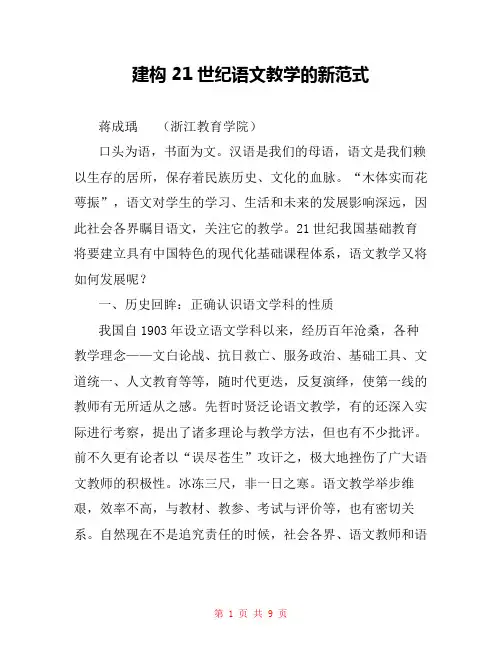 建构 21 世纪语文教学的新范式

蒋成瑀　（浙江教育学院）

口头为语，书面为文。汉语是我们的母语，语文是我们赖以生存的居所，保存着民族历史、文化的血脉。“木体实而花萼振”，语文对学生的学习、生活和未来的发展影响深远，因此社会各界瞩目语文，关注它的教学。21 世纪我国基础教育将要建立具有中国特色的现代化基础课程体系，语文教学又将如何发展呢？

一、历史回眸：正确认识语文学科的性质

我国自 1903 年设立语文学科以来，经历百年沧桑，各种教学理念——文白论战、抗日救亡、服务政治、基础工具、文道统一、人文教育等等，随时代更迭，反复演绎，使第一线的教师有无所适从之感。先哲时贤泛论语文教学，有的还深入实际进行考察，提出了诸多理论与教学方法，但也有不少批评。前不久更有论者以“误尽苍生”攻讦之，极大地挫伤了广大语文教师的积极性。冰冻三尺，非一日之寒。语文教学举步维艰，效率不高，与教材、教参、考试与评价等，也有密切关系。自然现在不是追究责任的时候，社会各界、语文教师和语

第 1 页 共 9 页